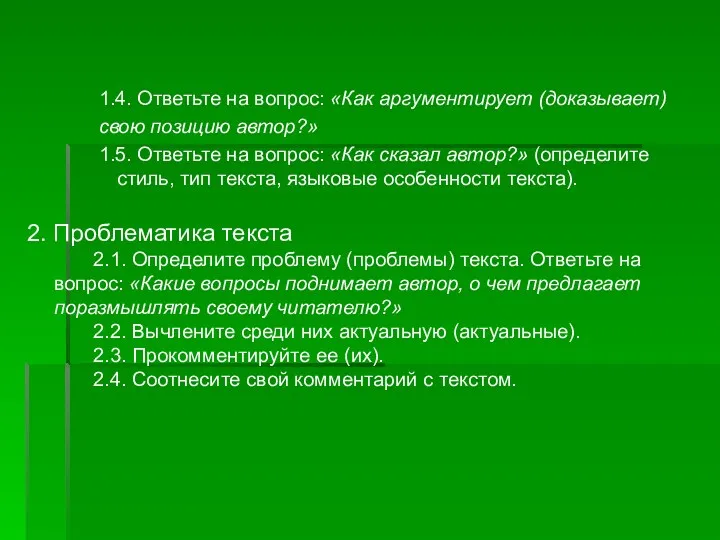 1.4. Ответьте на вопрос: «Как аргументирует (доказывает) свою позицию автор?»

1.5. Ответьте на вопрос: «Как сказал автор?» (определите стиль, тип текста, языковые особенности текста).

2. Проблематика текста

2.1. Определите проблему (проблемы) текста. Ответьте на вопрос: «Какие вопросы поднимает автор, о чем предлагает поразмышлять своему читателю?»

2.2. Вычлените среди них актуальную (актуальные).

2.3. Прокомментируйте ее (их).

2.4. Соотнесите свой комментарий с текстом.